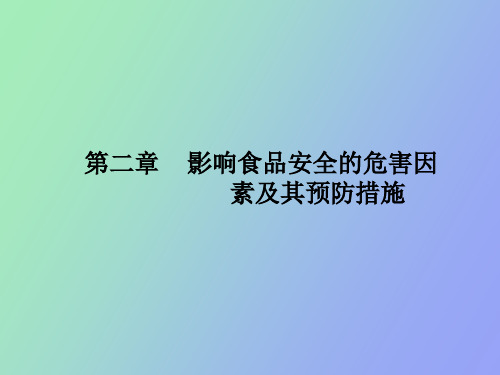 第二章　影响食品安全的危害因素及其预防措施